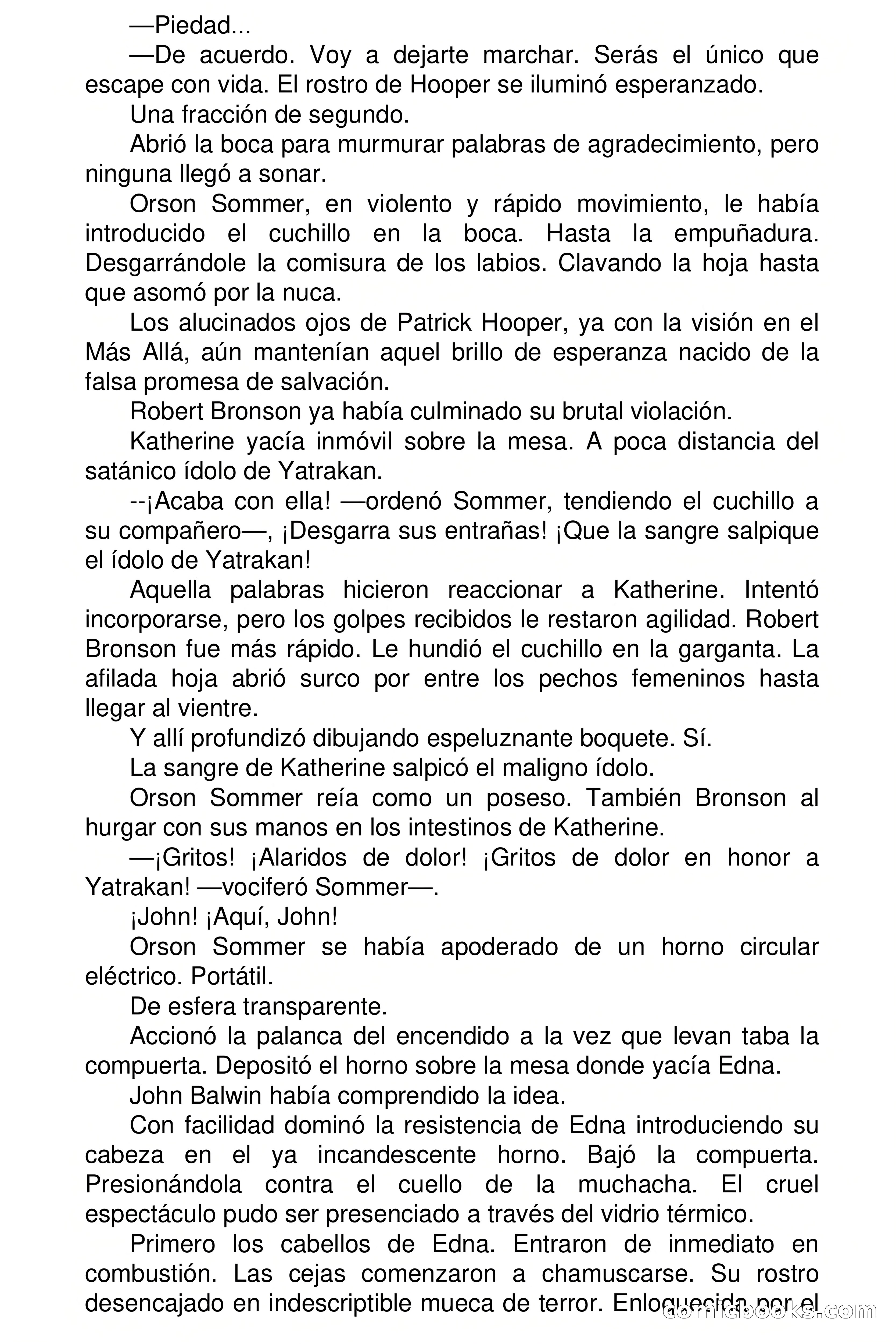 —Piedad...

—De acuerdo. Voy a dejarte marchar. Serás el único que escape con vida. El rostro de Hooper se iluminó esperanzado.

Una fracción de segundo.

Abrió la boca para murmurar palabras de agradecimiento, pero ninguna llegó a sonar.

Orson Sommer, en violento y rápido movimiento, le había introducido el cuchillo en la boca. Hasta la empuñadura. Desgarrándole la comisura de los labios. Clavando la hoja hasta que asomó por la nuca.

Los alucinados ojos de Patrick Hooper, ya con la visión en el Más Allá, aún mantenían aquel brillo de esperanza nacido de la falsa promesa de salvación.

Robert Bronson ya había culminado su brutal violación.

Katherine yacía inmóvil sobre la mesa. A poca distancia del satánico ídolo de Yatrakan.

--¡Acaba con ella! —ordenó Sommer, tendiendo el cuchillo a su compañero—, ¡Desgarra sus entrañas! ¡Que la sangre salpique el ídolo de Yatrakan!

Aquella palabras hicieron reaccionar a Katherine. Intentó incorporarse, pero los golpes recibidos le restaron agilidad. Robert Bronson fue más rápido. Le hundió el cuchillo en la garganta. La afilada hoja abrió surco por entre los pechos femeninos hasta llegar al vientre.

Y allí profundizó dibujando espeluznante boquete. Sí.

La sangre de Katherine salpicó el maligno ídolo.

Orson Sommer reía como un poseso. También Bronson al hurgar con sus manos en los intestinos de Katherine.

—¡Gritos! ¡Alaridos de dolor! ¡Gritos de dolor en honor a Yatrakan! —vociferó Sommer—.

¡John! ¡Aquí, John!

Orson Sommer se había apoderado de un horno circular eléctrico. Portátil.

De esfera transparente.

Accionó la palanca del encendido a la vez que levan taba la compuerta. Depositó el horno sobre la mesa donde yacía Edna.

John Balwin había comprendido la idea.

Con facilidad dominó la resistencia de Edna introduciendo su cabeza en el ya incandescente horno. Bajó la compuerta. Presionándola contra el cuello de la muchacha. El cruel espectáculo pudo ser presenciado a través del vidrio térmico.

Primero los cabellos de Edna. Entraron de inmediato en combustión. Las cejas comenzaron a chamuscarse. Su rostro desencajado en indescriptible mueca de terror. Enloquecida por el

comicbooks.com